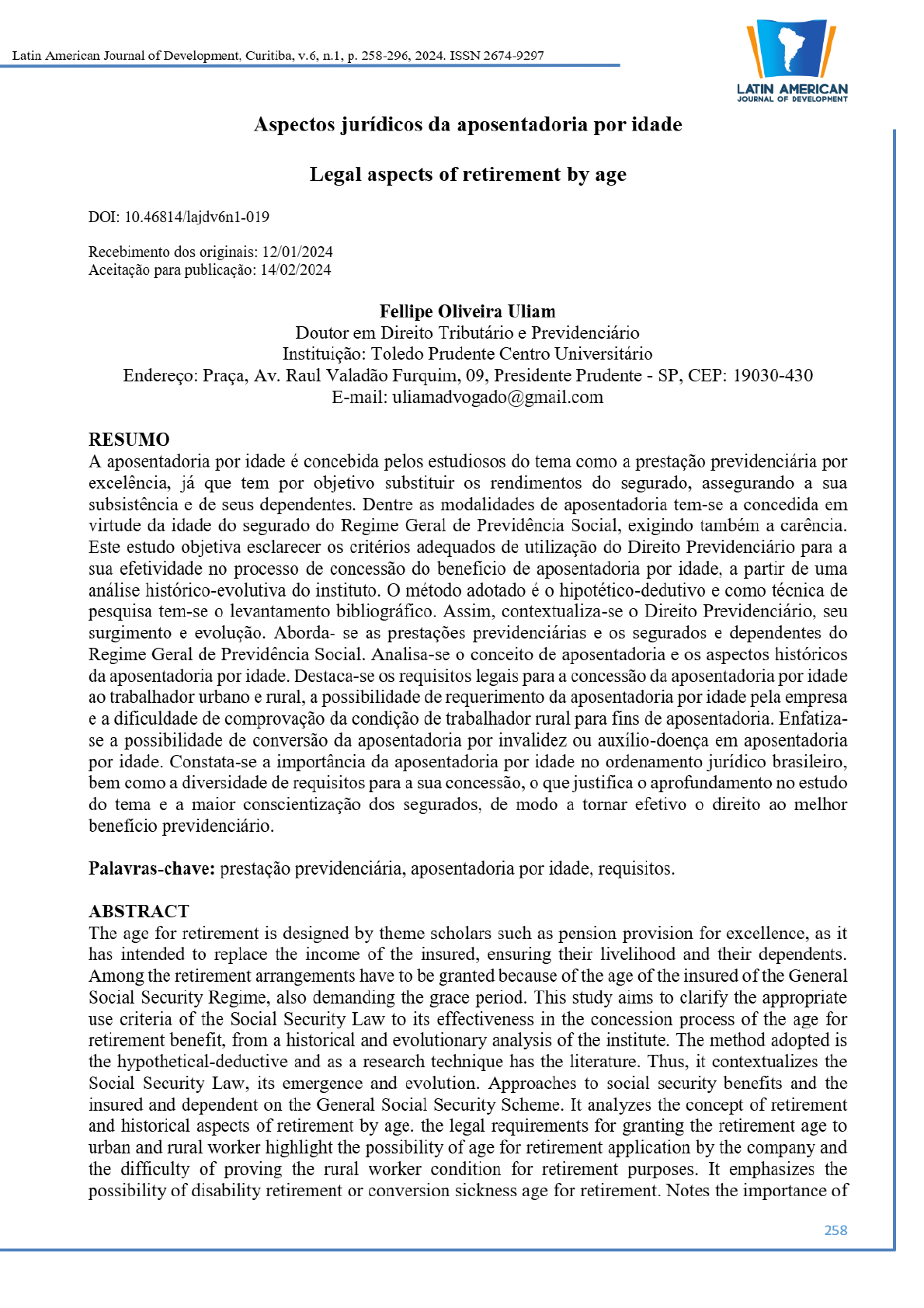 Latin American Journal of Development, Curitiba, v.6, n.1, p. 258-296, 2024. ISSN 2674-9297

LATIN AMERICAN
JOURNAL OF DEVELOPMENT

Aspectos jurídicos da aposentadoria por idade

Legal aspects of retirement by age

DOI: 10.46814/lajdv6n1-019

Recebimento dos originais: 12/01/2024
Aceitação para publicação: 14/02/2024

Fellipe Oliveira Uliam
Doutor em Direito Tributário e Previdenciário
Instituição: Toledo Prudente Centro Universitário
Endereço: Praça, Av. Raul Valadão Furquim, 09, Presidente Prudente - SP, CEP: 19030-430
E-mail: uliamadvogado@gmail.com

RESUMO
A aposentadoria por idade é concebida pelos estudiosos do tema como a prestação previdenciária por excelência, já que tem por objetivo substituir os rendimentos do segurado, assegurando a sua subsistência e de seus dependentes. Dentre as modalidades de aposentadoria tem-se a concedida em virtude da idade do segurado do Regime Geral de Previdência Social, exigindo também a carência. Este estudo objetiva esclarecer os critérios adequados de utilização do Direito Previdenciário para a sua efetividade no processo de concessão do benefício de aposentadoria por idade, a partir de uma análise histórico-evolutiva do instituto. O método adotado é o hipotético-dedutivo e como técnica de pesquisa tem-se o levantamento bibliográfico. Assim, contextualiza-se o Direito Previdenciário, seu surgimento e evolução. Aborda- se as prestações previdenciárias e os segurados e dependentes do Regime Geral de Previdência Social. Analisa-se o conceito de aposentadoria e os aspectos históricos da aposentadoria por idade. Destaca-se os requisitos legais para a concessão da aposentadoria por idade ao trabalhador urbano e rural, a possibilidade de requerimento da aposentadoria por idade pela empresa e a dificuldade de comprovação da condição de trabalhador rural para fins de aposentadoria. Enfatiza-se a possibilidade de conversão da aposentadoria por invalidez ou auxílio-doença em aposentadoria por idade. Constata-se a importância da aposentadoria por idade no ordenamento jurídico brasileiro, bem como a diversidade de requisitos para a sua concessão, o que justifica o aprofundamento no estudo do tema e a maior conscientização dos segurados, de modo a tornar efetivo o direito ao melhor benefício previdenciário.

Palavras-chave: prestação previdenciária, aposentadoria por idade, requisitos.

ABSTRACT
The age for retirement is designed by theme scholars such as pension provision for excellence, as it has intended to replace the income of the insured, ensuring their livelihood and their dependents. Among the retirement arrangements have to be granted because of the age of the insured of the General Social Security Regime, also demanding the grace period. This study aims to clarify the appropriate use criteria of the Social Security Law to its effectiveness in the concession process of the age for retirement benefit, from a historical and evolutionary analysis of the institute. The method adopted is the hypothetical-deductive and as a research technique has the literature. Thus, it contextualizes the Social Security Law, its emergence and evolution. Approaches to social security benefits and the insured and dependent on the General Social Security Scheme. It analyzes the concept of retirement and historical aspects of retirement by age. the legal requirements for granting the retirement age to urban and rural worker highlight the possibility of age for retirement application by the company and the difficulty of proving the rural worker condition for retirement purposes. It emphasizes the possibility of disability retirement or conversion sickness age for retirement. Notes the importance of

258